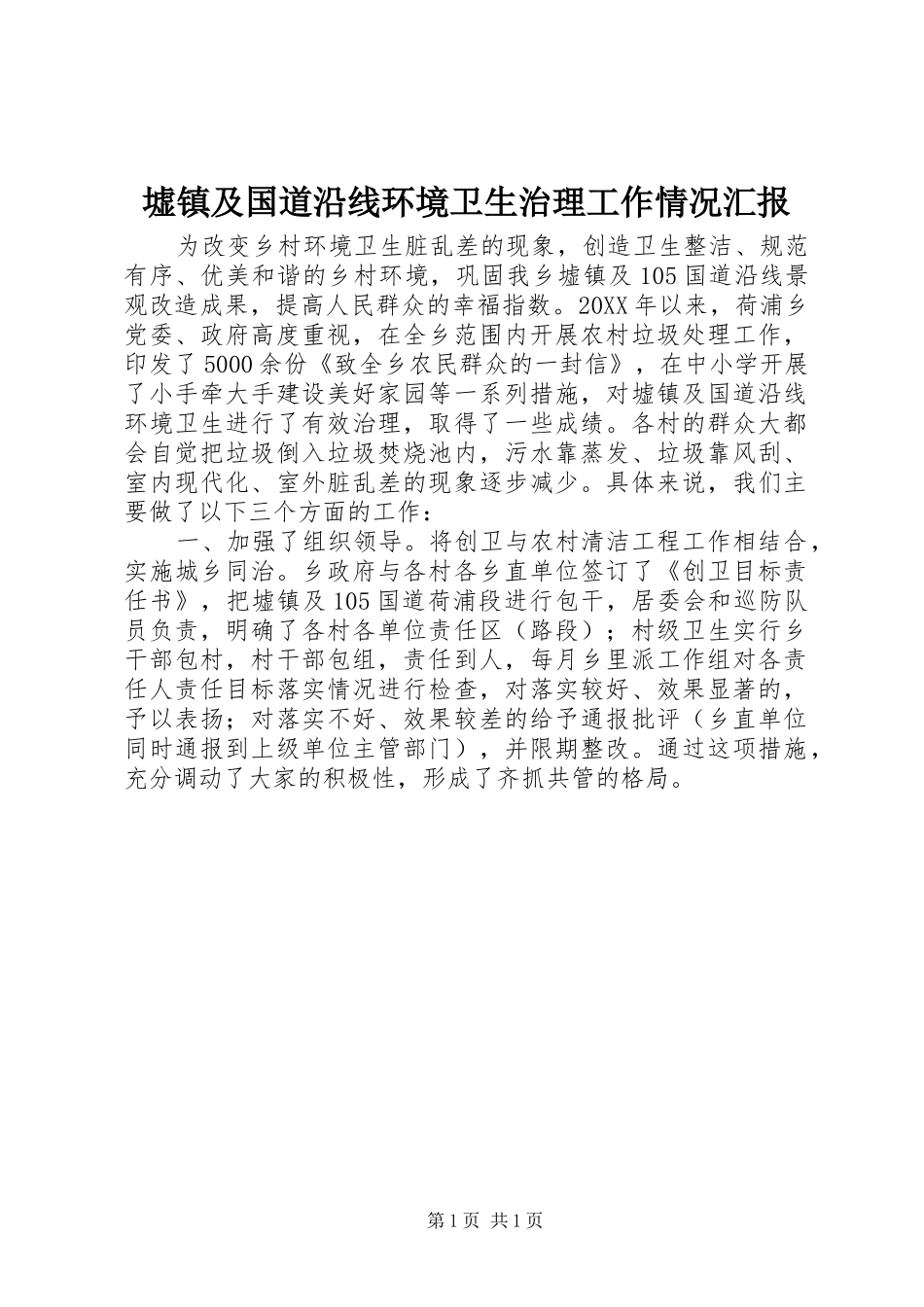 墟镇及国道沿线环境卫生治理工作情况汇报

为改变乡村环境卫生脏乱差的现象，创造卫生整洁、规范有序、优美和谐的乡村环境，巩固我乡墟镇及105国道沿线景观改造成果，提高人民群众的幸福指数。20XX年以来，荷浦乡党委、政府高度重视，在全乡范围内开展农村垃圾处理工作，印发了5000余份《致全乡农民群众的一封信》，在中小学开展了小手牵大手建设美好家园等一系列措施，对墟镇及国道沿线环境卫生进行了有效治理，取得了一些成绩。各村的群众大都会自觉把垃圾倒入垃圾焚烧池内，污水靠蒸发、垃圾靠风刮、室内现代化、室外脏乱差的现象逐步减少。具体来说，我们主要做了以下三个方面的工作：

一、加强了组织领导。将创卫与农村清洁工程工作相结合，实施城乡同治。乡政府与各村各乡直单位签订了《创卫目标责任书》，把墟镇及105国道荷浦段进行包干，居委会和巡防队员负责，明确了各村各单位责任区（路段）；村级卫生实行乡干部包村，村干部包组，责任到人，每月乡里派工作组对各责任人责任目标落实情况进行检查，对落实较好、效果显著的，予以表扬；对落实不好、效果较差的给予通报批评（乡直单位同时通报到上级单位主管部门），并限期整改。通过这项措施，充分调动了大家的积极性，形成了齐抓共管的格局。

第1页 共1页